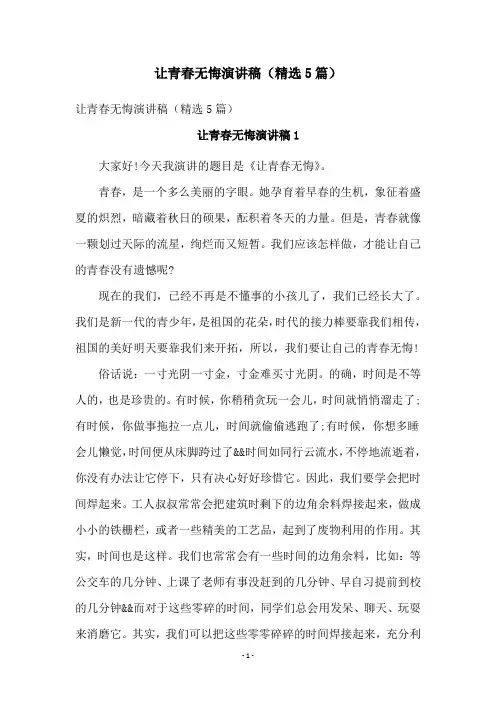 让青春无悔演讲稿（精选5篇）

让青春无悔演讲稿（精选5篇）

让青春无悔演讲稿1

大家好!今天我演讲的题目是《让青春无悔》。

青春，是一个多么美丽的字眼。她孕育着早春的生机，象征着盛夏的炽烈，暗藏着秋日的硕果，酝积着冬天的力量。但是，青春就像一颗划过天际的流星，绚烂而又短暂。我们应该怎样做，才能让自己的青春没有遗憾呢?

现在的我们，已经不再是不懂事的小孩儿了，我们已经长大了。我们是新一代的青少年，是祖国的花朵，时代的接力棒要靠我们相传，祖国的美好明天要靠我们来开拓，所以，我们要让自己的青春无悔!

俗话说：一寸光阴一寸金，寸金难买寸光阴。的确，时间是不等人的，也是珍贵的。有时候，你稍稍贪玩一会儿，时间就悄悄溜走了;有时候，你做事拖拉一点儿，时间就偷偷逃跑了;有时候，你想多睡会儿懒觉，时间便从床脚跨过了&&时间如同行云流水，不停地流逝着，你没有办法让它停下，只有决心好好珍惜它。因此，我们要学会把时间焊起来。工人叔叔常常会把建筑时剩下的边角余料焊接起来，做成小小的铁栅栏，或者一些精美的工艺品，起到了废物利用的作用。其实，时间也是这样。我们也常常会有一些时间的边角余料，比如：等公交车的几分钟、上课了老师有事没赶到的几分钟、早自习提前到校的几分钟&&而对于这些零碎的时间，同学们总会用发呆、聊天、玩耍来消磨它。其实，我们可以把这些零零碎碎的时间焊接起来，充分利

- 1 -